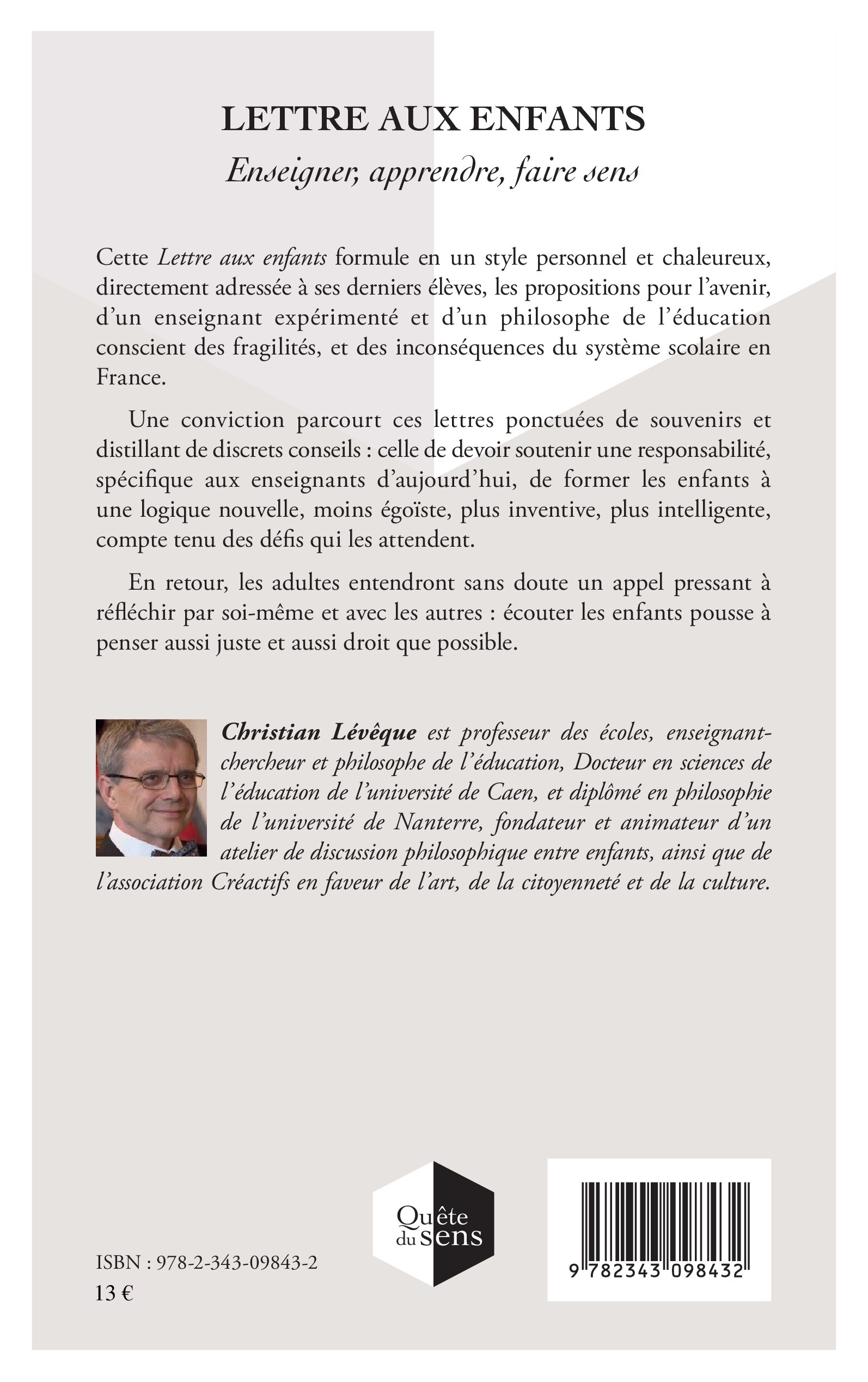 LETTRE AUX ENFANTS

Enseigner, apprendre, faire sens

Cette Lettre aux enfants formule en un style personnel et chaleureux, directement adressée à ses derniers élèves, les propositions pour l'avenir, d'un enseignant expérimenté et d'un philosophe de l'éducation conscient des fragilités, et des inconséquences du système scolaire en France.

Une conviction parcourt ces lettres ponctuées de souvenirs et distillant de discrets conseils : celle de devoir soutenir une responsabilité, spécifique aux enseignants d'aujourd'hui, de former les enfants à une logique nouvelle, moins égoïste, plus inventive, plus intelligente, compte tenu des défis qui les attendent.

En retour, les adultes entendront sans doute un appel pressant à réfléchir par soi-même et avec les autres : écouter les enfants pousse à penser aussi juste et aussi droit que possible.

Christian Lévêque est professeur des écoles, enseignant-chercheur et philosophe de l'éducation, Docteur en sciences de l'éducation de l'université de Caen, et diplômé en philosophie de l'université de Nanterre, fondateur et animateur d'un atelier de discussion philosophique entre enfants, ainsi que de l'association Créactifs en faveur de l'art, de la citoyenneté et de la culture.

Quête du sens

ISBN : 978-2-343-09843-2
13 €

9 782343 098432